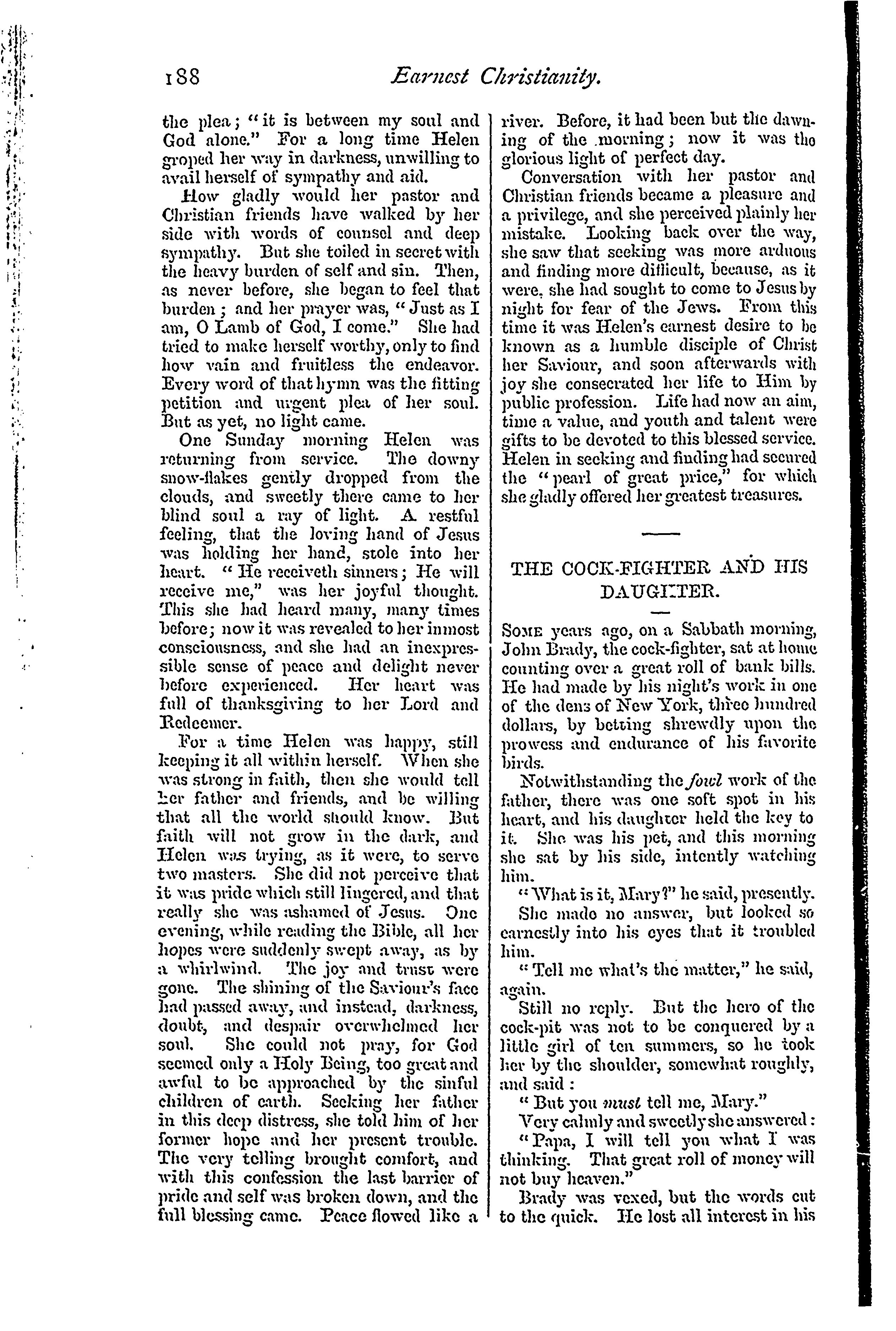 188 Earnest Christianity.

the plea; "it is between my soul and God alone." For a long time Helen groped her way in darkness, unwilling to avail herself of sympathy and aid.

How gladly would her pastor and Christian friends have walked by her side with words of counsel and deep sympathy. But she toiled in secret with the heavy burden of self and sin. Then, as never before, she began to feel that burden; and her prayer was, "Just as I am, O Lamb of God, I come." She had tried to make herself worthy, only to find how vain and fruitless the endeavor. Every word of that hymn was the fitting petition and urgent plea of her soul. But as yet, no light came.

One Sunday morning Helen was returning from service. The downy snow-flakes gently dropped from the clouds, and sweetly there came to her blind soul a ray of light. A restful feeling, that the loving hand of Jesus was holding her hand, stole into her heart. "He receiveth sinners; He will receive me," was her joyful thought. This she had heard many, many times before; now it was revealed to her inmost consciousness, and she had an inexpressible sense of peace and delight never before experienced. Her heart was full of thanksgiving to her Lord and Redeemer.

For a time Helen was happy, still keeping it all within herself. When she was strong in faith, then she would tell her father and friends, and be willing that all the world should know. But faith will not grow in the dark, and Helen was trying, as it were, to serve two masters. She did not perceive that it was pride which still lingered, and that really she was ashamed of Jesus. One evening, while reading the Bible, all her hopes were suddenly swept away, as by a whirlwind. The joy and trust were gone. The shining of the Saviour's face had passed away, and instead, darkness, doubt, and despair overwhelmed her soul. She could not pray, for God seemed only a Holy Being, too great and awful to be approached by the sinful children of earth. Seeking her father in this deep distress, she told him of her former hope and her present trouble. The very telling brought comfort, and with this confession the last barrier of pride and self was broken down, and the full blessing came. Peace flowed like a river. Before, it had been but the dawning of the morning; now it was the glorious light of perfect day.

Conversation with her pastor and Christian friends became a pleasure and a privilege, and she perceived plainly her mistake. Looking back over the way, she saw that seeking was more arduous and finding more difficult, because, as it were, she had sought to come to Jesus by night for fear of the Jews. From this time it was Helen's earnest desire to be known as a humble disciple of Christ her Saviour, and soon afterwards with joy she consecrated her life to Him by public profession. Life had now an aim, time a value, and youth and talent were gifts to be devoted to this blessed service. Helen in seeking and finding had secured the "pearl of great price," for which she gladly offered her greatest treasures.

THE COCK-FIGHTER AND HIS DAUGHTER.

Some years ago, on a Sabbath morning, John Brady, the cock-fighter, sat at home counting over a great roll of bank bills. He had made by his night's work in one of the dens of New York, three hundred dollars, by betting shrewdly upon the prowess and endurance of his favorite birds.

Notwithstanding the fowl work of the father, there was one soft spot in his heart, and his daughter held the key to it. She was his pet, and this morning she sat by his side, intently watching him.

"What is it, Mary?" he said, presently.

She made no answer, but looked so earnestly into his eyes that it troubled him.

"Tell me what's the matter," he said, again.

Still no reply. But the hero of the cock-pit was not to be conquered by a little girl of ten summers, so he took her by the shoulder, somewhat roughly, and said:

"But you must tell me, Mary."

Very calmly and sweetly she answered:

"Papa, I will tell you what I was thinking. That great roll of money will not buy heaven."

Brady was vexed, but the words cut to the quick. He lost all interest in his